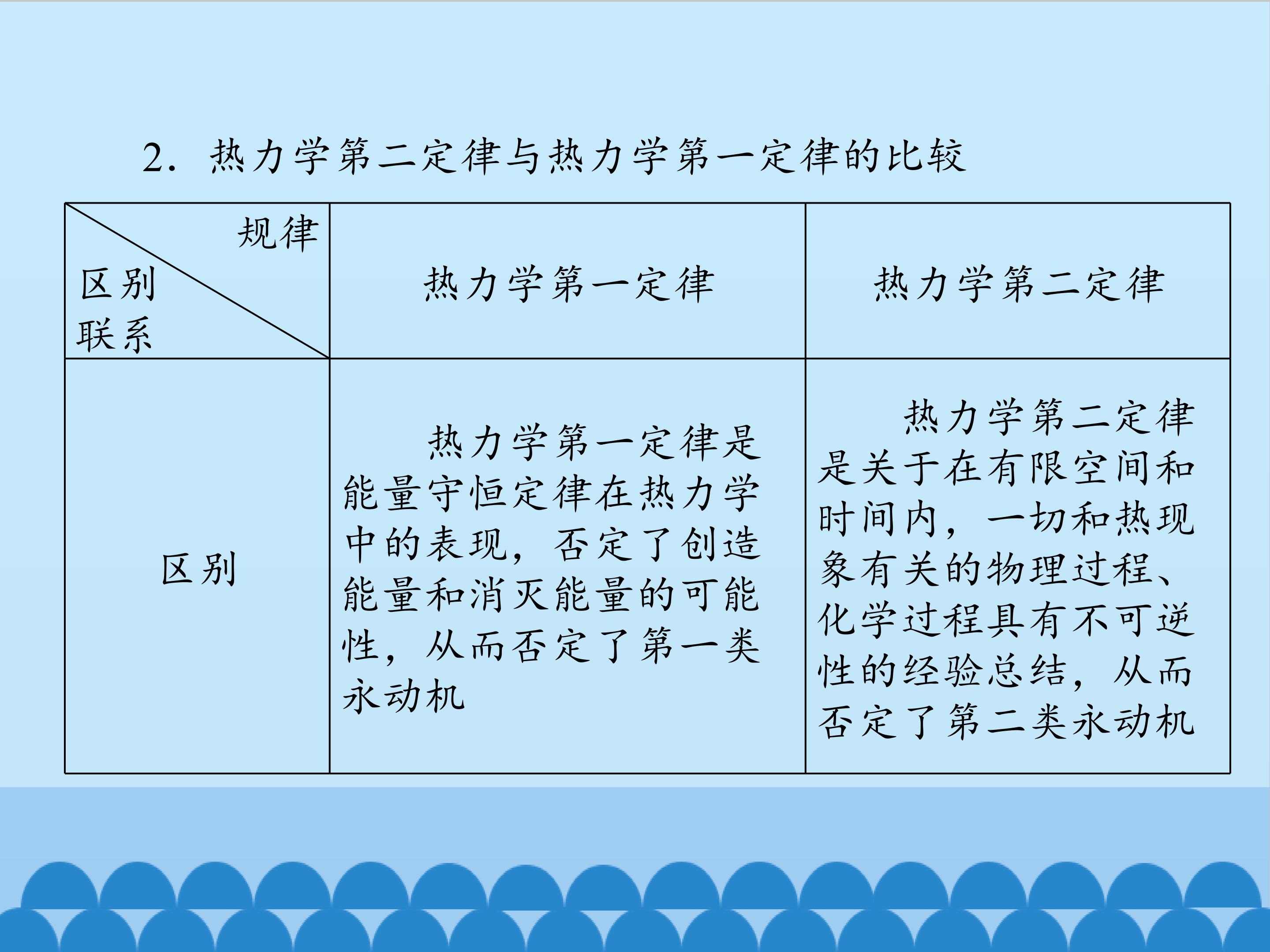 2.热力学第二定律与热力学第一定律的比较

| 规律 区别 联系 | 热力学第一定律 | 热力学第二定律 |
|---|---|---|
| 区别 | 热力学第一定律是能量守恒定律在热力学中的表现，否定了创造能量和消灭能量的可能性，从而否定了第一类永动机 | 热力学第二定律是关于在有限空间和时间内，一切和热现象有关的物理过程、化学过程具有不可逆性的经验总结，从而否定了第二类永动机 |